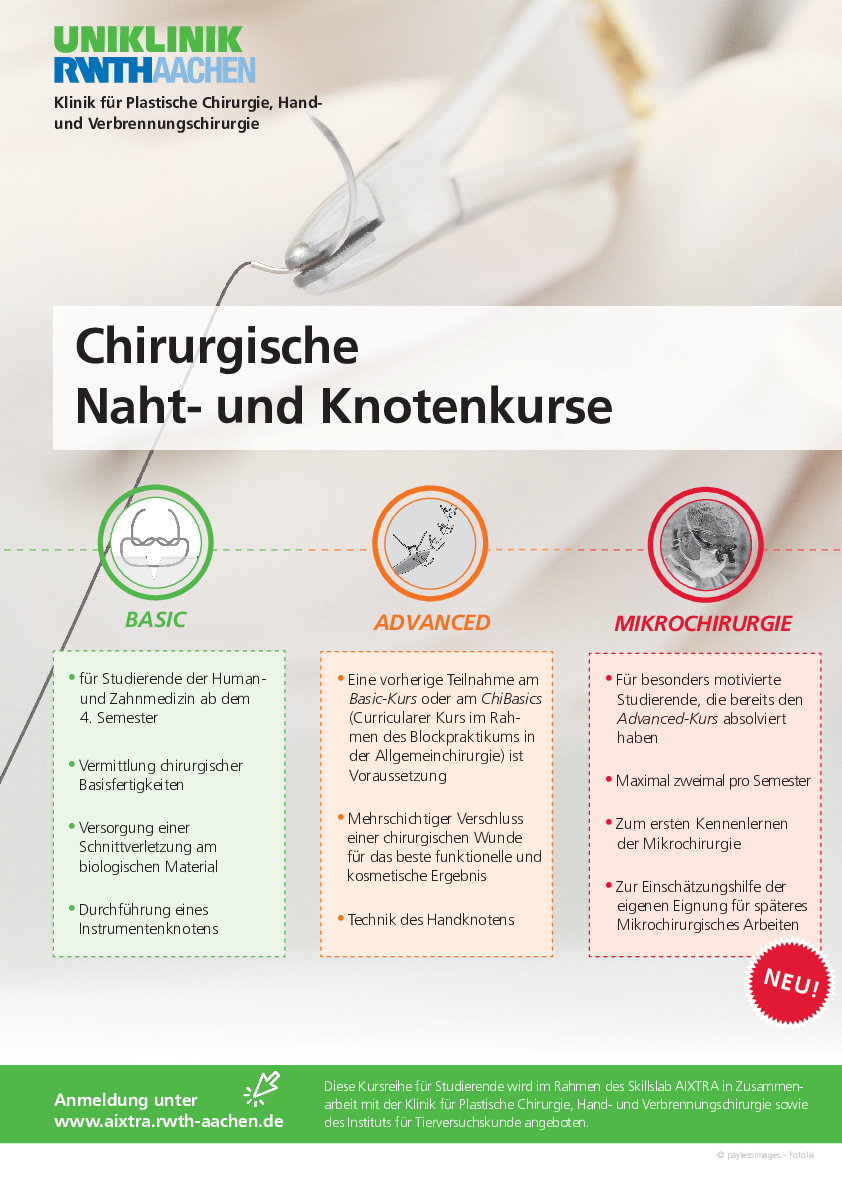 UNIKLINIK
RWTHAACHEN
Klinik für Plastische Chirurgie, Hand- und Verbrennungschirurgie

Chirurgische
Naht- und Knotenkurse

BASIC

• für Studierende der Human- und Zahnmedizin ab dem 4. Semester

• Vermittlung chirurgischer Basisfertigkeiten

• Versorgung einer Schnittverletzung am biologischen Material

• Durchführung eines Instrumentenknotens

ADVANCED

• Eine vorherige Teilnahme am Basic-Kurs oder am ChiBasics (Curricularer Kurs im Rahmen des Blockpraktikums in der Allgemeinchirurgie) ist Voraussetzung

• Mehrschichtiger Verschluss einer chirurgischen Wunde für das beste funktionelle und kosmetische Ergebnis

• Technik des Handknotens

MIKROCHIRURGIE

• Für besonders motivierte Studierende, die bereits den Advanced-Kurs absolviert haben

• Maximal zweimal pro Semester

• Zum ersten Kennenlernen der Mikrochirurgie

• Zur Einschätzungshilfe der eigenen Eignung für späteres Mikrochirurgisches Arbeiten

NEU!

Anmeldung unter
www.aixtra.rwth-aachen.de

Diese Kursreihe für Studierende wird im Rahmen des Skillslab AIXTRA in Zusammenarbeit mit der Klinik für Plastische Chirurgie, Hand- und Verbrennungschirurgie sowie des Instituts für Tierversuchskunde angeboten.

© paylessimages - Fotolia